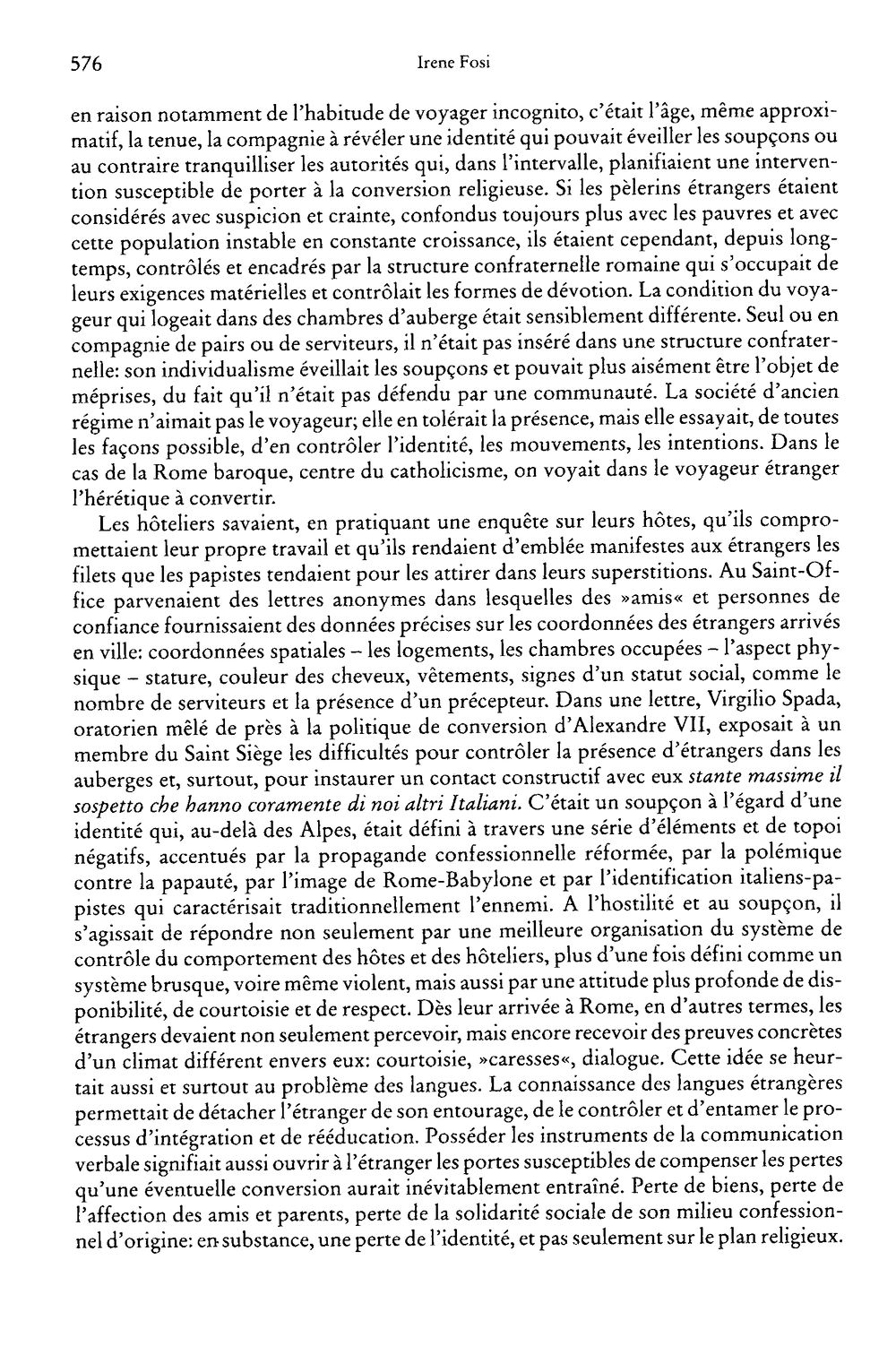 576 Irene Fosi

en raison notamment de l'habitude de voyager incognito, c'était l'âge, même approximatif, la tenue, la compagnie à révéler une identité qui pouvait éveiller les soupçons ou au contraire tranquilliser les autorités qui, dans l'intervalle, planifiaient une intervention susceptible de porter à la conversion religieuse. Si les pèlerins étrangers étaient considérés avec suspicion et crainte, confondus toujours plus avec les pauvres et avec cette population instable en constante croissance, ils étaient cependant, depuis longtemps, contrôlés et encadrés par la structure confraternelle romaine qui s'occupait de leurs exigences matérielles et contrôlait les formes de dévotion. La condition du voyageur qui logeait dans des chambres d'auberge était sensiblement différente. Seul ou en compagnie de pairs ou de serviteurs, il n'était pas inséré dans une structure confraternelle: son individualisme éveillait les soupçons et pouvait plus aisément être l'objet de méprises, du fait qu'il n'était pas défendu par une communauté. La société d'ancien régime n'aimait pas le voyageur; elle en tolérait la présence, mais elle essayait, de toutes les façons possible, d'en contrôler l'identité, les mouvements, les intentions. Dans le cas de la Rome baroque, centre du catholicisme, on voyait dans le voyageur étranger l'hérétique à convertir.

Les hôteliers savaient, en pratiquant une enquête sur leurs hôtes, qu'ils compromettaient leur propre travail et qu'ils rendaient d'emblée manifestes aux étrangers les filets que les papistes tendaient pour les attirer dans leurs superstitions. Au Saint-Office parvenaient des lettres anonymes dans lesquelles des »amis« et personnes de confiance fournissaient des données précises sur les coordonnées des étrangers arrivés en ville: coordonnées spatiales – les logements, les chambres occupées – l'aspect physique – stature, couleur des cheveux, vêtements, signes d'un statut social, comme le nombre de serviteurs et la présence d'un précepteur. Dans une lettre, Virgilio Spada, oratorien mêlé de près à la politique de conversion d'Alexandre VII, exposait à un membre du Saint Siège les difficultés pour contrôler la présence d'étrangers dans les auberges et, surtout, pour instaurer un contact constructif avec eux stante massime il sospetto che hanno coramente di noi altri Italiani. C'était un soupçon à l'égard d'une identité qui, au-delà des Alpes, était défini à travers une série d'éléments et de topoi négatifs, accentués par la propagande confessionnelle réformée, par la polémique contre la papauté, par l'image de Rome-Babylone et par l'identification italiens-papistes qui caractérisait traditionnellement l'ennemi. A l'hostilité et au soupçon, il s'agissait de répondre non seulement par une meilleure organisation du système de contrôle du comportement des hôtes et des hôteliers, plus d'une fois défini comme un système brusque, voire même violent, mais aussi par une attitude plus profonde de disponibilité, de courtoisie et de respect. Dès leur arrivée à Rome, en d'autres termes, les étrangers devaient non seulement percevoir, mais encore recevoir des preuves concrètes d'un climat différent envers eux: courtoisie, »caresses«, dialogue. Cette idée se heurtait aussi et surtout au problème des langues. La connaissance des langues étrangères permettait de détacher l'étranger de son entourage, de le contrôler et d'entamer le processus d'intégration et de rééducation. Posséder les instruments de la communication verbale signifiait aussi ouvrir à l'étranger les portes susceptibles de compenser les pertes qu'une éventuelle conversion aurait inévitablement entraîné. Perte de biens, perte de l'affection des amis et parents, perte de la solidarité sociale de son milieu confessionnel d'origine: en substance, une perte de l'identité, et pas seulement sur le plan religieux.